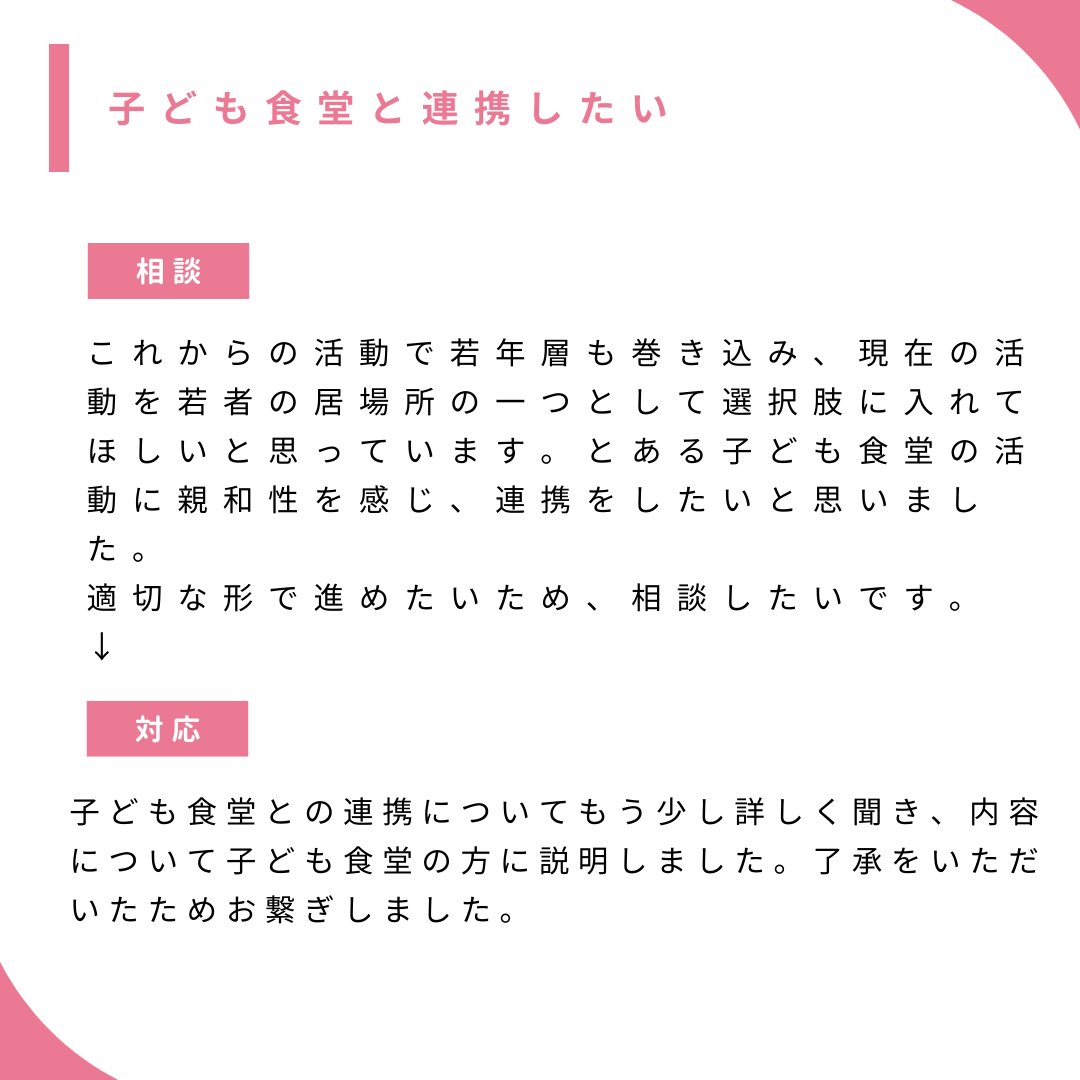 子ども食堂と連携したい

相談

これからの活動で若年層も巻き込み、現在の活動を若者の居場所の一つとして選択肢に入れてほしいと思っています。とある子ども食堂の活動に親和性を感じ、連携をしたいと思いました。
適切な形で進めたいため、相談したいです。
↓

対応

子ども食堂との連携についてもう少し詳しく聞き、内容について子ども食堂の方に説明しました。了承をいただいたためお繋ぎしました。